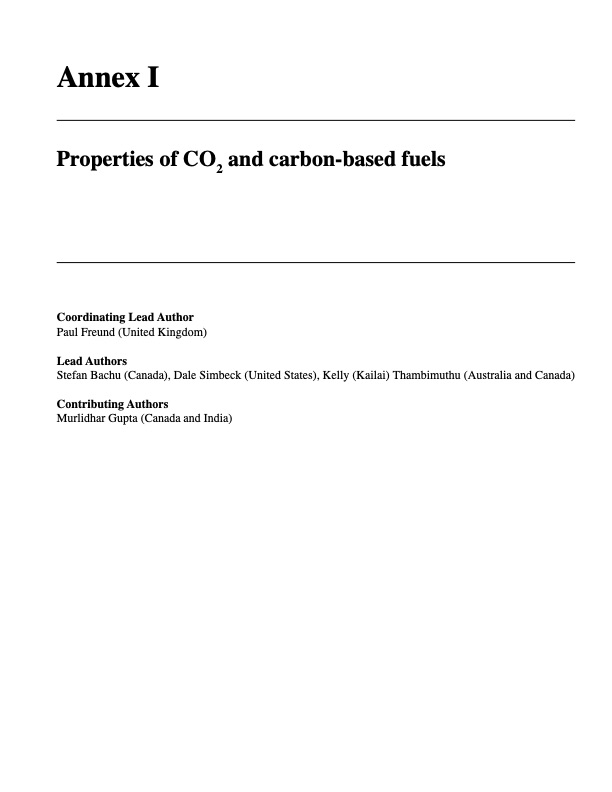 Annex I

Properties of $CO_2$ and carbon-based fuels

Coordinating Lead Author
Paul Freund (United Kingdom)

Lead Authors
Stefan Bachu (Canada), Dale Simbeck (United States), Kelly (Kailai) Thambimuthu (Australia and Canada)

Contributing Authors
Murlidhar Gupta (Canada and India)